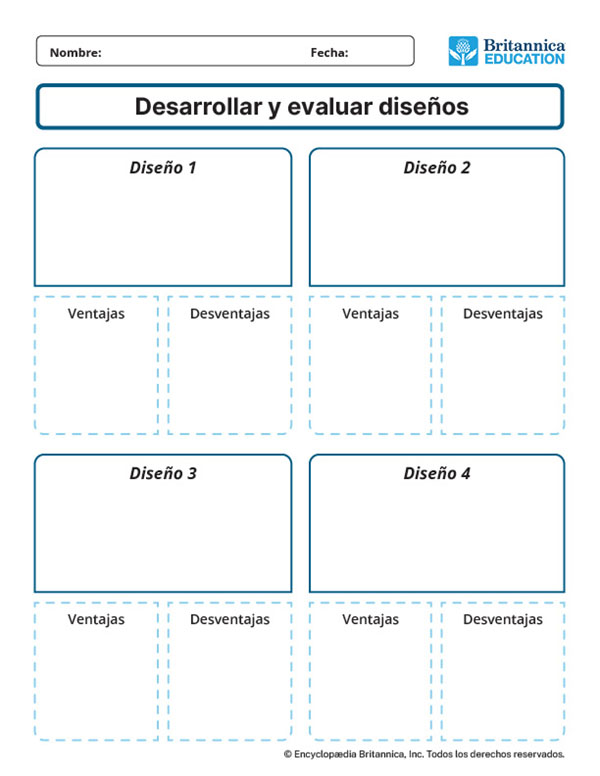 Nombre: Fecha:

Britannica EDUCATION

Desarrollar y evaluar diseños

Diseño 1

Ventajas

Desventajas

Diseño 2

Ventajas

Desventajas

Diseño 3

Ventajas

Desventajas

Diseño 4

Ventajas

Desventajas

© Encyclopædia Britannica, Inc. Todos los derechos reservados.